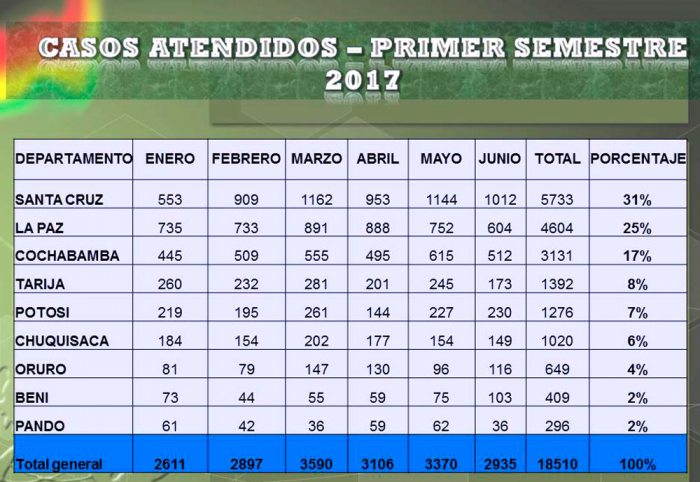 CASOS ATENDIDOS – PRIMER SEMESTRE
2017

| DEPARTAMENTO | ENERO | FEBRERO | MARZO | ABRIL | MAYO | JUNIO | TOTAL | PORCENTAJE |
|---|---|---|---|---|---|---|---|---|
| SANTA CRUZ | 553 | 909 | 1162 | 953 | 1144 | 1012 | 5733 | 31% |
| LA PAZ | 735 | 733 | 891 | 888 | 752 | 604 | 4604 | 25% |
| COCHABAMBA | 445 | 509 | 555 | 495 | 615 | 512 | 3131 | 17% |
| TARIJA | 260 | 232 | 281 | 201 | 245 | 173 | 1392 | 8% |
| POTOSI | 219 | 195 | 261 | 144 | 227 | 230 | 1276 | 7% |
| CHUQUISACA | 184 | 154 | 202 | 177 | 154 | 149 | 1020 | 6% |
| ORURO | 81 | 79 | 147 | 130 | 96 | 116 | 649 | 4% |
| BENI | 73 | 44 | 55 | 59 | 75 | 103 | 409 | 2% |
| PANDO | 61 | 42 | 36 | 59 | 62 | 36 | 296 | 2% |
| Total general | 2611 | 2897 | 3590 | 3106 | 3370 | 2935 | 18510 | 100% |